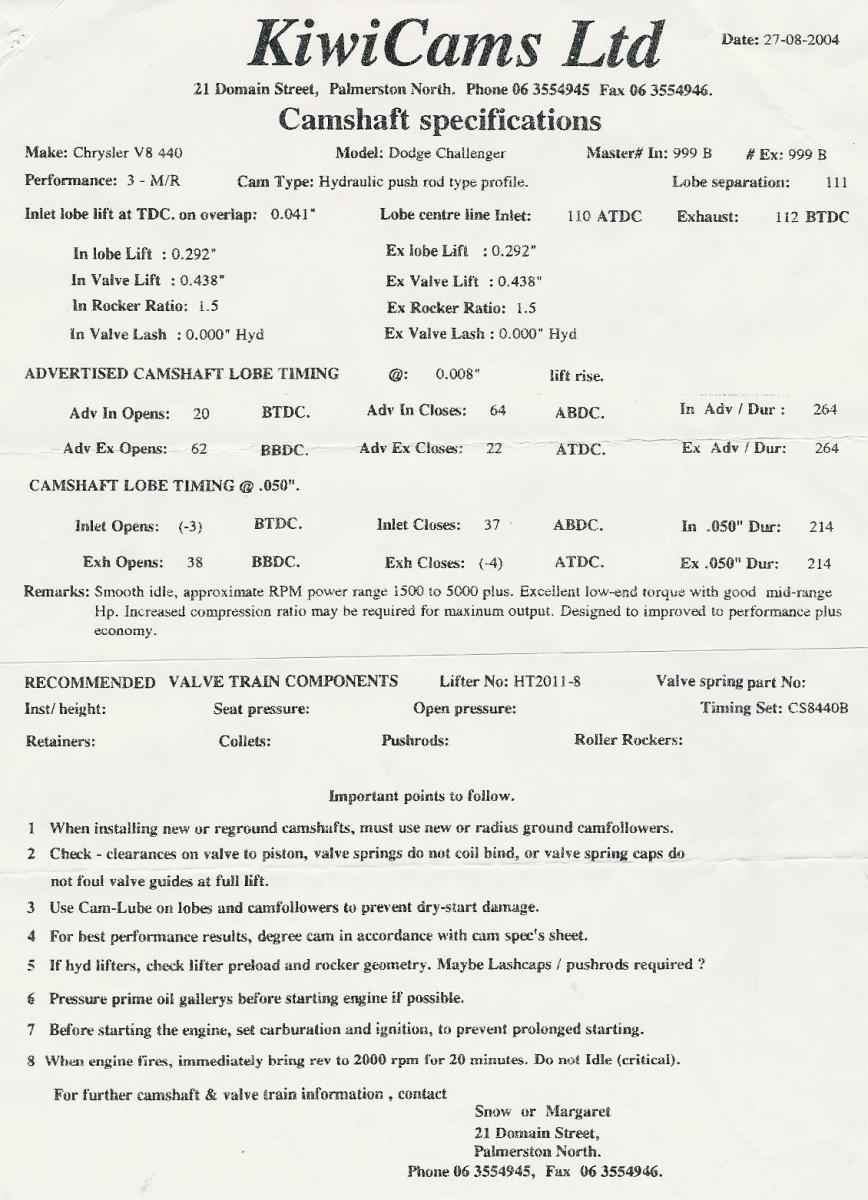 KiwiCams Ltd

Date: 27-08-2004

21 Domain Street, Palmerston North. Phone 06 3554945 Fax 06 3554946.

Camshaft specifications

Make: Chrysler V8 440 Model: Dodge Challenger Master# In: 999 B # Ex: 999 B

Performance: 3 - M/R Cam Type: Hydraulic push rod type profile. Lobe separation: 111

Inlet lobe lift at TDC. on overlap: 0.041" Lobe centre line Inlet: 110 ATDC Exhaust: 112 BTDC

In lobe Lift : 0.292" Ex lobe Lift : 0.292"
In Valve Lift : 0.438" Ex Valve Lift : 0.438"
In Rocker Ratio: 1.5 Ex Rocker Ratio: 1.5
In Valve Lash : 0.000" Hyd Ex Valve Lash : 0.000" Hyd

ADVERTISED CAMSHAFT LOBE TIMING @: 0.008" lift rise.

Adv In Opens: 20 BTDC. Adv In Closes: 64 ABDC. In Adv / Dur : 264
Adv Ex Opens: 62 BBDC. Adv Ex Closes: 22 ATDC. Ex Adv / Dur: 264

CAMSHAFT LOBE TIMING @ .050".

Inlet Opens: (-3) BTDC. Inlet Closes: 37 ABDC. In .050" Dur: 214
Exh Opens: 38 BBDC. Exh Closes: (-4) ATDC. Ex .050" Dur: 214

Remarks: Smooth idle, approximate RPM power range 1500 to 5000 plus. Excellent low-end torque with good mid-range Hp. Increased compression ratio may be required for maxinum output. Designed to improved to performance plus economy.

RECOMMENDED VALVE TRAIN COMPONENTS Lifter No: HT2011-8 Valve spring part No:
Inst/ height: Seat pressure: Open pressure: Timing Set: CS8440B
Retainers: Collets: Pushrods: Roller Rockers:

Important points to follow.

1 When installing new or reground camshafts, must use new or radius ground camfollowers.
2 Check - clearances on valve to piston, valve springs do not coil bind, or valve spring caps do not foul valve guides at full lift.
3 Use Cam-Lube on lobes and camfollowers to prevent dry-start damage.
4 For best performance results, degree cam in accordance with cam spec's sheet.
5 If hyd lifters, check lifter preload and rocker geometry. Maybe Lashcaps / pushrods required ?
6 Pressure prime oil gallerys before starting engine if possible.
7 Before starting the engine, set carburation and ignition, to prevent prolonged starting.
8 When engine fires, immediately bring rev to 2000 rpm for 20 minutes. Do not Idle (critical).

For further camshaft & valve train information , contact

Snow or Margaret
21 Domain Street,
Palmerston North.
Phone 06 3554945, Fax 06 3554946.